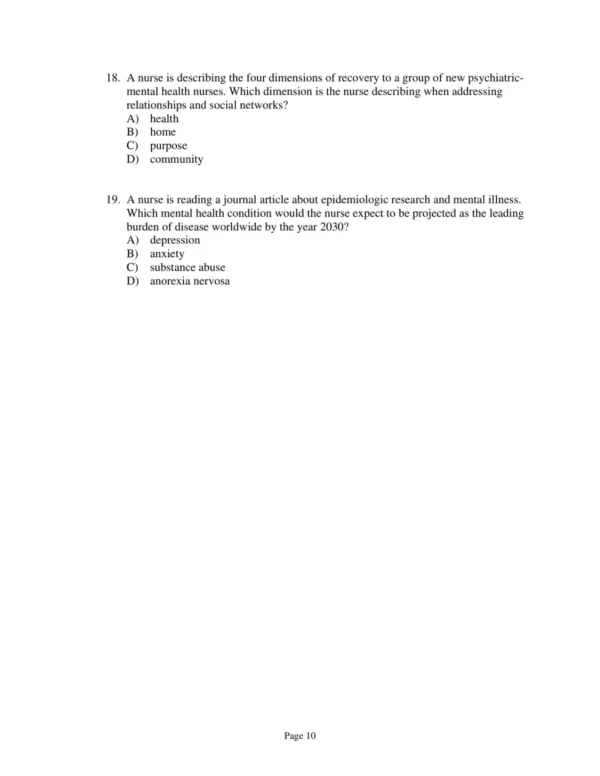 18. A nurse is describing the four dimensions of recovery to a group of new psychiatric-mental health nurses. Which dimension is the nurse describing when addressing relationships and social networks?
A) health
B) home
C) purpose
D) community

19. A nurse is reading a journal article about epidemiologic research and mental illness. Which mental health condition would the nurse expect to be projected as the leading burden of disease worldwide by the year 2030?
A) depression
B) anxiety
C) substance abuse
D) anorexia nervosa

Page 10